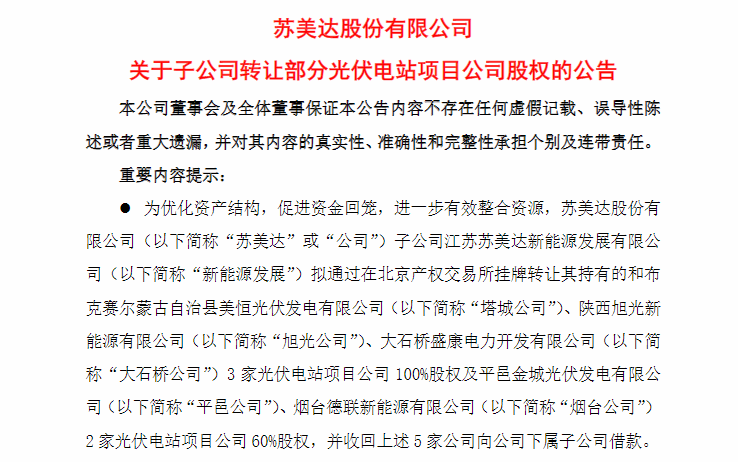 苏美达股份有限公司

关于子公司转让部分光伏电站项目公司股权的公告

本公司董事会及全体董事保证本公告内容不存在任何虚假记载、误导性陈述或者重大遗漏，并对其内容的真实性、准确性和完整性承担个别及连带责任。

重要内容提示：

• 为优化资产结构，促进资金回笼，进一步有效整合资源，苏美达股份有限公司（以下简称“苏美达”或“公司”）子公司江苏苏美达新能源发展有限公司（以下简称“新能源发展”）拟通过在北京产权交易所挂牌转让其持有的和布克赛尔蒙古自治县美恒光伏发电有限公司（以下简称“塔城公司”）、陕西旭光新能源有限公司（以下简称“旭光公司”）、大石桥盛康电力开发有限公司（以下简称“大石桥公司”）3家光伏电站项目公司100%股权及平邑金城光伏发电有限公司（以下简称“平邑公司”）、烟台德联新能源有限公司（以下简称“烟台公司”）2家光伏电站项目公司60%股权，并收回上述5家公司向公司下属子公司借款。